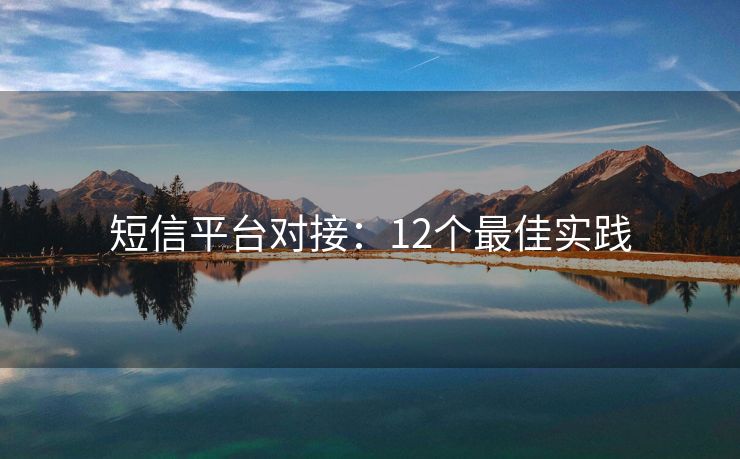 短信平台对接：12个最佳实践